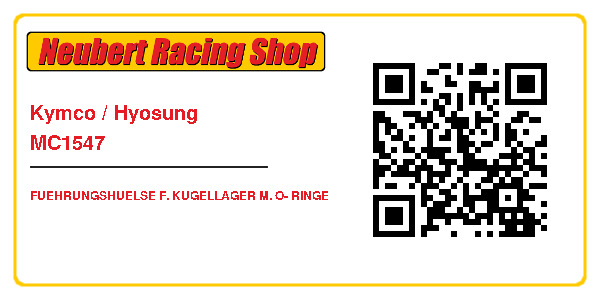 Neubert Racing Shop

Kymco / Hyosung
MC1547

FUEHRUNGSHUELSE F. KUGELLAGER M. O- RINGE